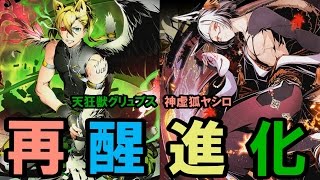 天狂獣グリュプス　神虚狐ヤシロ

再醒進化